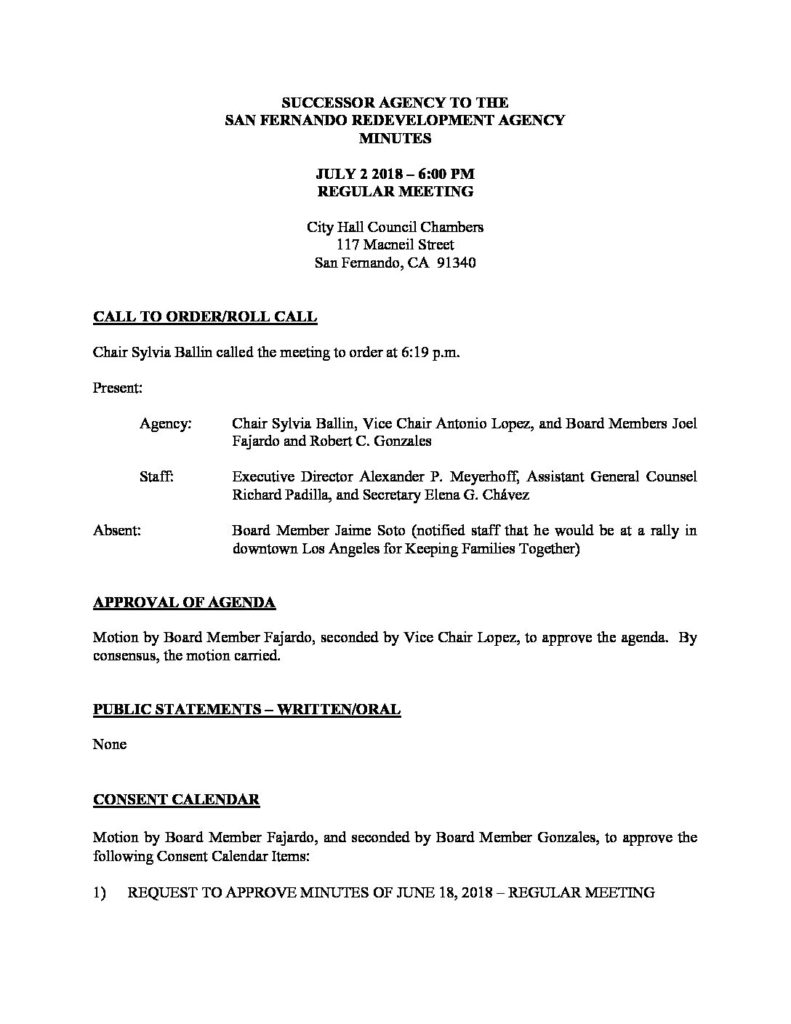 SUCCESSOR AGENCY TO THE
SAN FERNANDO REDEVELOPMENT AGENCY
MINUTES

JULY 2 2018 – 6:00 PM
REGULAR MEETING

City Hall Council Chambers
117 Macneil Street
San Fernando, CA 91340

CALL TO ORDER/ROLL CALL

Chair Sylvia Ballin called the meeting to order at 6:19 p.m.

Present:

Agency: Chair Sylvia Ballin, Vice Chair Antonio Lopez, and Board Members Joel Fajardo and Robert C. Gonzales

Staff: Executive Director Alexander P. Meyerhoff, Assistant General Counsel Richard Padilla, and Secretary Elena G. Chávez

Absent: Board Member Jaime Soto (notified staff that he would be at a rally in downtown Los Angeles for Keeping Families Together)

APPROVAL OF AGENDA

Motion by Board Member Fajardo, seconded by Vice Chair Lopez, to approve the agenda. By consensus, the motion carried.

PUBLIC STATEMENTS – WRITTEN/ORAL

None

CONSENT CALENDAR

Motion by Board Member Fajardo, and seconded by Board Member Gonzales, to approve the following Consent Calendar Items:

1) REQUEST TO APPROVE MINUTES OF JUNE 18, 2018 – REGULAR MEETING